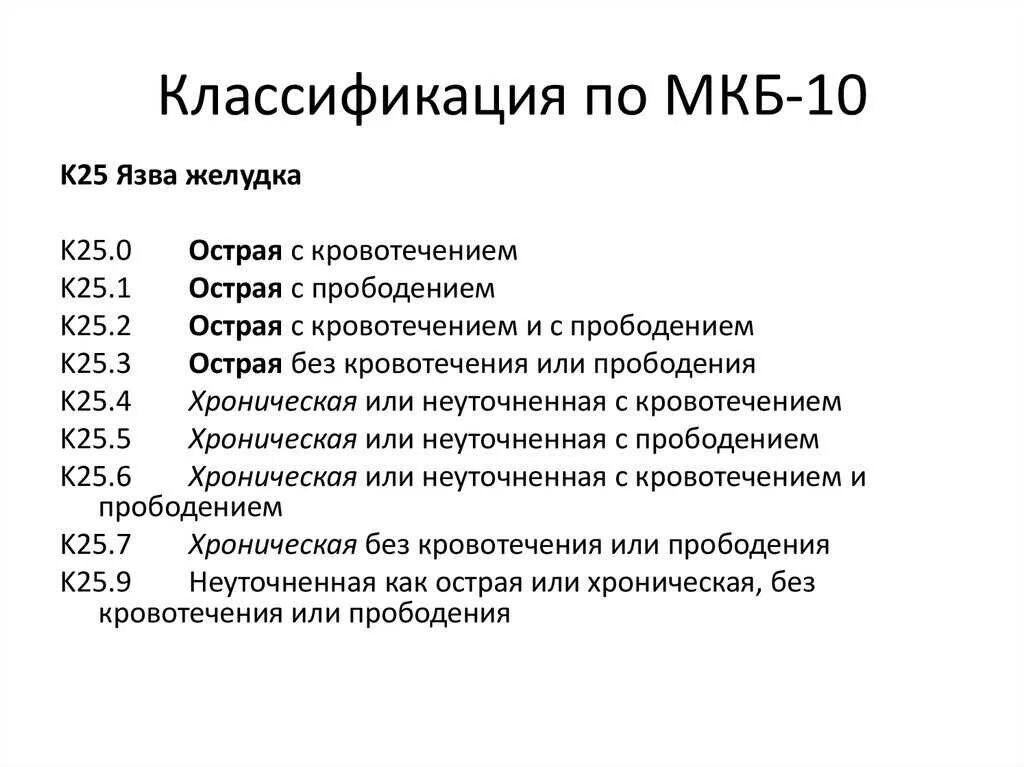 Классификация по МКБ-10

К25 Язва желудка

К25.0 Острая с кровотечением
К25.1 Острая с прободением
К25.2 Острая с кровотечением и с прободением
К25.3 Острая без кровотечения или прободения
К25.4 Хроническая или неуточненная с кровотечением
К25.5 Хроническая или неуточненная с прободением
К25.6 Хроническая или неуточненная с кровотечением и прободением
К25.7 Хроническая без кровотечения или прободения
К25.9 Неуточненная как острая или хроническая, без кровотечения или прободения